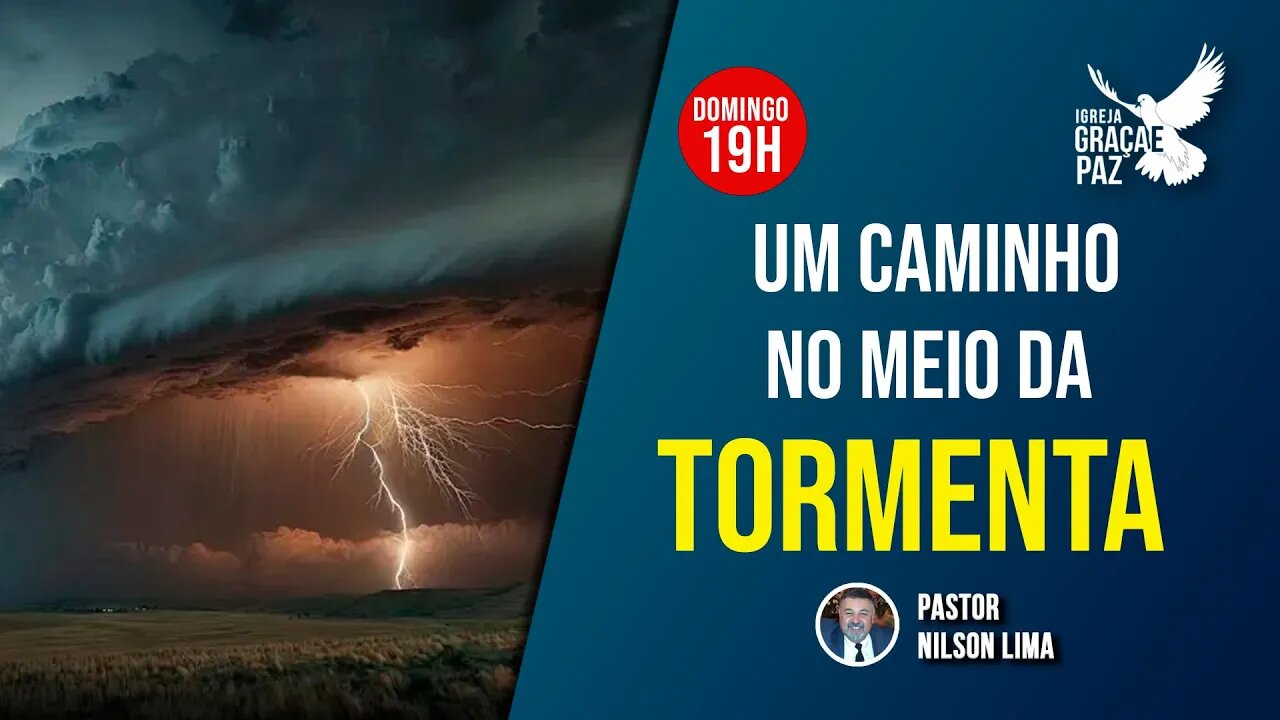 DOMINGO
19H

IGREJA
GRAÇA E
PAZ

UM CAMINHO
NO MEIO DA
TORMENTA

PASTOR
NILSON LIMA